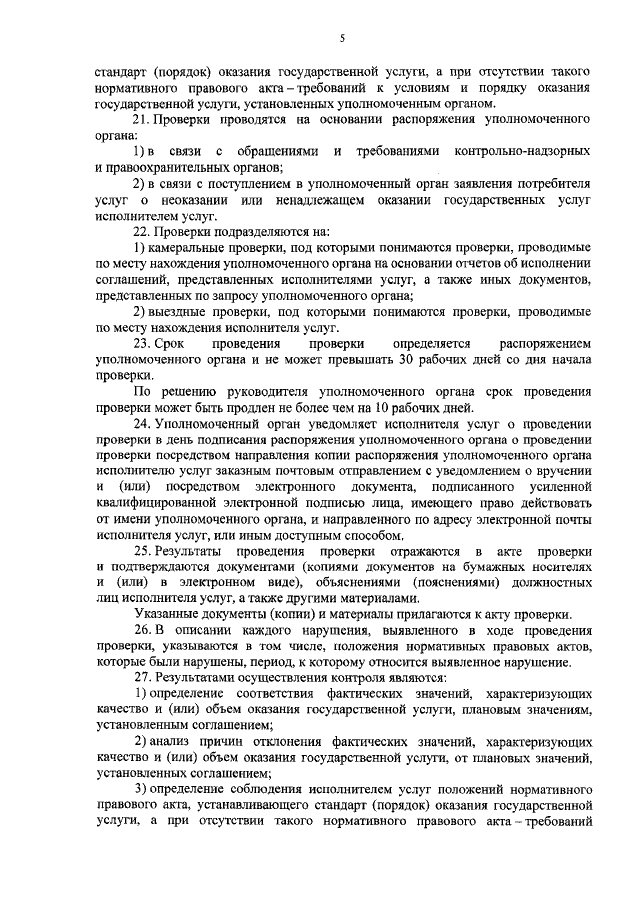 5

стандарт (порядок) оказания государственной услуги, а при отсутствии такого нормативного правового акта – требований к условиям и порядку оказания государственной услуги, установленных уполномоченным органом.

21. Проверки проводятся на основании распоряжения уполномоченного органа:

1) в связи с обращениями и требованиями контрольно-надзорных и правоохранительных органов;

2) в связи с поступлением в уполномоченный орган заявления потребителя услуг о неоказании или ненадлежащем оказании государственных услуг исполнителем услуг.

22. Проверки подразделяются на:

1) камеральные проверки, под которыми понимаются проверки, проводимые по месту нахождения уполномоченного органа на основании отчетов об исполнении соглашений, представленных исполнителями услуг, а также иных документов, представленных по запросу уполномоченного органа;

2) выездные проверки, под которыми понимаются проверки, проводимые по месту нахождения исполнителя услуг.

23. Срок проведения проверки определяется распоряжением уполномоченного органа и не может превышать 30 рабочих дней со дня начала проверки.

По решению руководителя уполномоченного органа срок проведения проверки может быть продлен не более чем на 10 рабочих дней.

24. Уполномоченный орган уведомляет исполнителя услуг о проведении проверки в день подписания распоряжения уполномоченного органа о проведении проверки посредством направления копии распоряжения уполномоченного органа исполнителю услуг заказным почтовым отправлением с уведомлением о вручении и (или) посредством электронного документа, подписанного усиленной квалифицированной электронной подписью лица, имеющего право действовать от имени уполномоченного органа, и направленного по адресу электронной почты исполнителя услуг, или иным доступным способом.

25. Результаты проведения проверки отражаются в акте проверки и подтверждаются документами (копиями документов на бумажных носителях и (или) в электронном виде), объяснениями (пояснениями) должностных лиц исполнителя услуг, а также другими материалами.

Указанные документы (копии) и материалы прилагаются к акту проверки.

26. В описании каждого нарушения, выявленного в ходе проведения проверки, указываются в том числе, положения нормативных правовых актов, которые были нарушены, период, к которому относится выявленное нарушение.

27. Результатами осуществления контроля являются:

1) определение соответствия фактических значений, характеризующих качество и (или) объем оказания государственной услуги, плановым значениям, установленным соглашением;

2) анализ причин отклонения фактических значений, характеризующих качество и (или) объем оказания государственной услуги, от плановых значений, установленных соглашением;

3) определение соблюдения исполнителем услуг положений нормативного правового акта, устанавливающего стандарт (порядок) оказания государственной услуги, а при отсутствии такого нормативного правового акта – требований